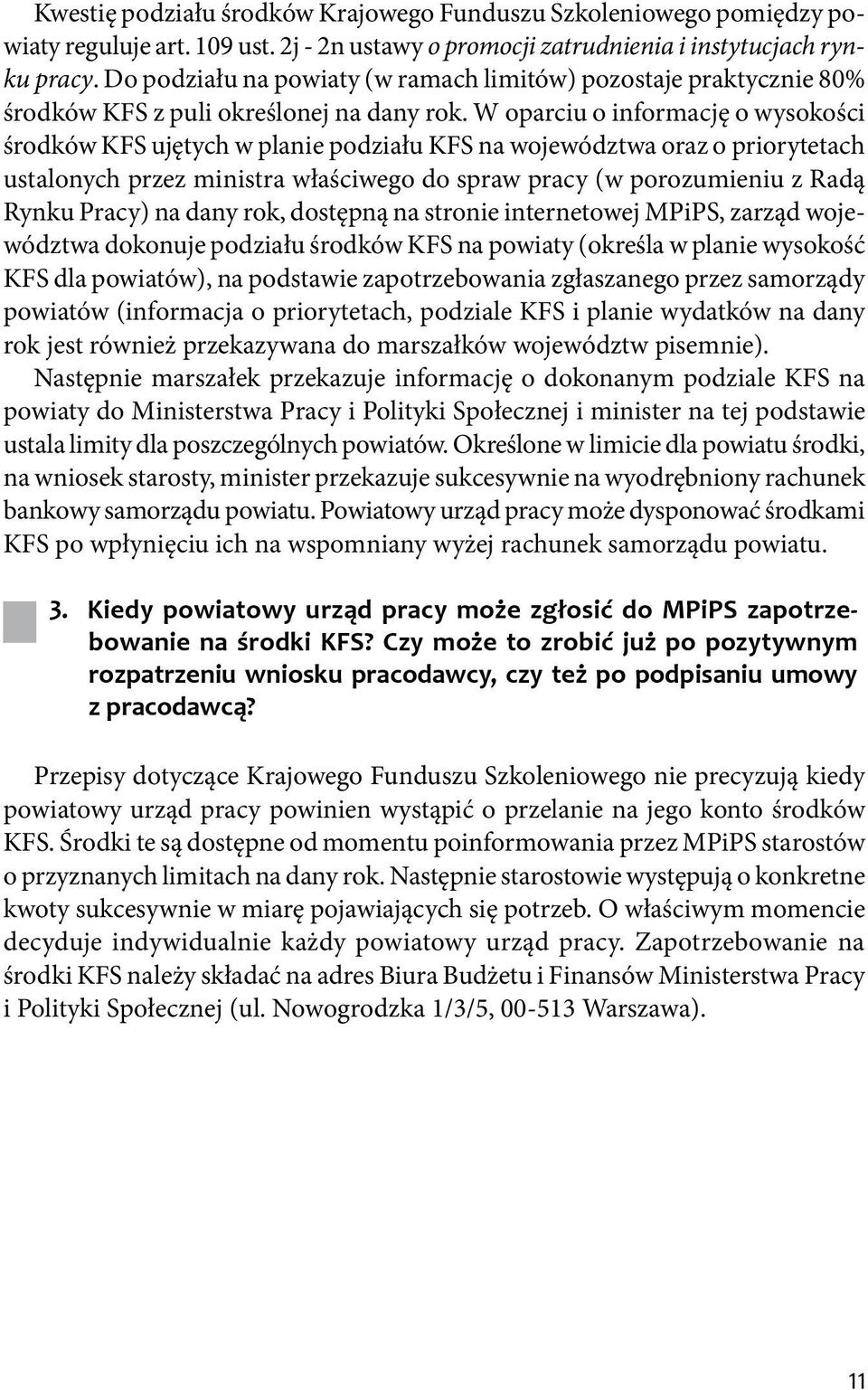 Kwestię podziału środków Krajowego Funduszu Szkoleniowego pomiędzy powiaty reguluje art. 109 ust. 2j - 2n ustawy o promocji zatrudnienia i instytucjach rynku pracy. Do podziału na powiaty (w ramach limitów) pozostaje praktycznie 80% środków KFS z puli określonej na dany rok. W oparciu o informację o wysokości środków KFS ujętych w planie podziału KFS na województwa oraz o priorytetach ustalonych przez ministra właściwego do spraw pracy (w porozumieniu z Radą Rynku Pracy) na dany rok, dostępną na stronie internetowej MPiPS, zarząd województwa dokonuje podziału środków KFS na powiaty (określa w planie wysokość KFS dla powiatów), na podstawie zapotrzebowania zgłaszanego przez samorządy powiatów (informacja o priorytetach, podziale KFS i planie wydatków na dany rok jest również przekazywana do marszałków województw pisemnie).

Następnie marszałek przekazuje informację o dokonanym podziale KFS na powiaty do Ministerstwa Pracy i Polityki Społecznej i minister na tej podstawie ustala limity dla poszczególnych powiatów. Określone w limicie dla powiatu środki, na wniosek starosty, minister przekazuje sukcesywnie na wyodrębniony rachunek bankowy samorządu powiatu. Powiatowy urząd pracy może dysponować środkami KFS po wpłynięciu ich na wspomniany wyżej rachunek samorządu powiatu.

3. Kiedy powiatowy urząd pracy może zgłosić do MPiPS zapotrzebowanie na środki KFS? Czy może to zrobić już po pozytywnym rozpatrzeniu wniosku pracodawcy, czy też po podpisaniu umowy z pracodawcą?

Przepisy dotyczące Krajowego Funduszu Szkoleniowego nie precyzują kiedy powiatowy urząd pracy powinien wystąpić o przelanie na jego konto środków KFS. Środki te są dostępne od momentu poinformowania przez MPiPS starostów o przyznanych limitach na dany rok. Następnie starostowie występują o konkretne kwoty sukcesywnie w miarę pojawiających się potrzeb. O właściwym momencie decyduje indywidualnie każdy powiatowy urząd pracy. Zapotrzebowanie na środki KFS należy składać na adres Biura Budżetu i Finansów Ministerstwa Pracy i Polityki Społecznej (ul. Nowogrodzka 1/3/5, 00-513 Warszawa).

11